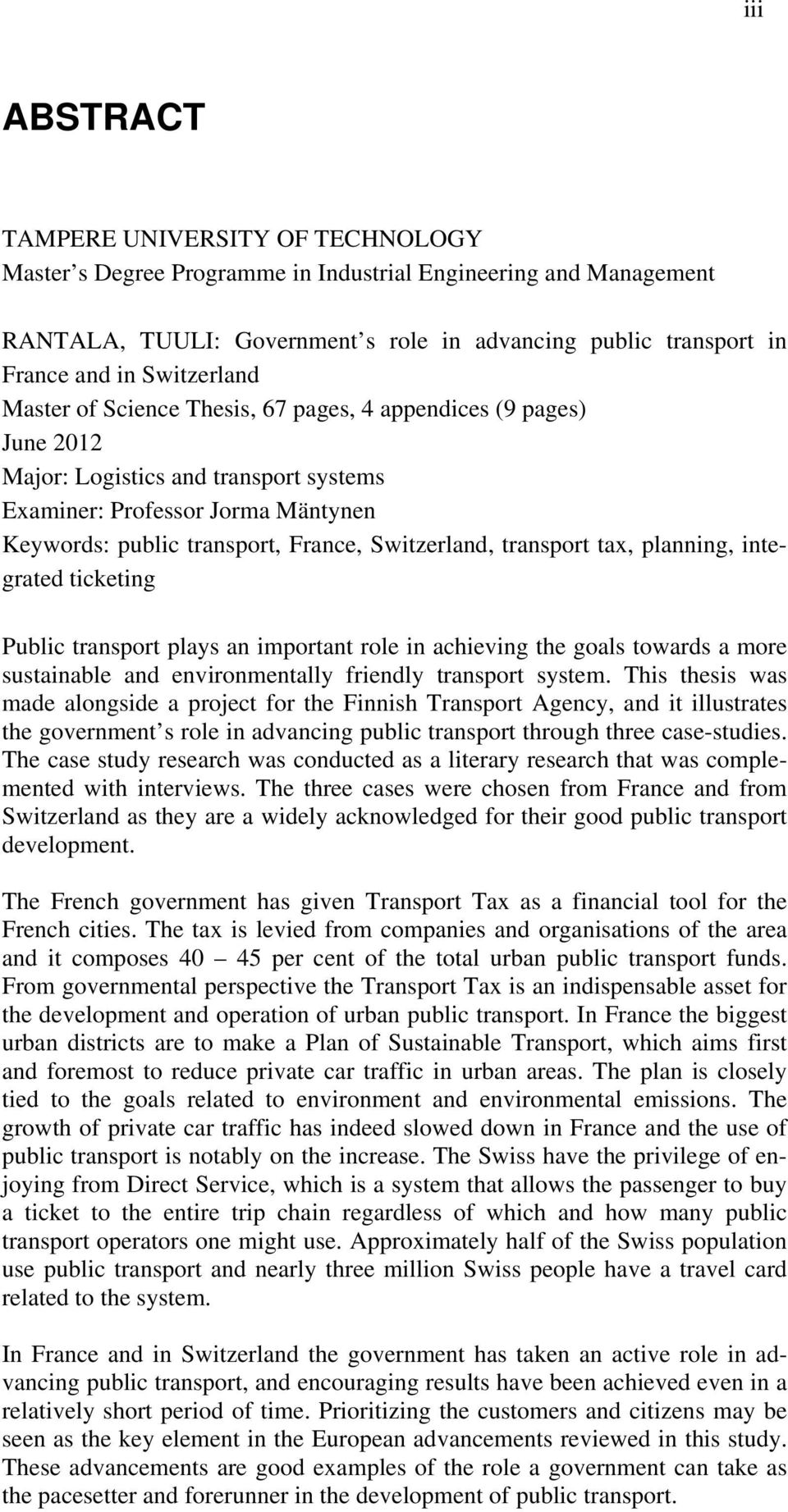 iii

ABSTRACT

TAMPERE UNIVERSITY OF TECHNOLOGY
Master s Degree Programme in Industrial Engineering and Management

RANTALA, TUULI: Government s role in advancing public transport in France and in Switzerland
Master of Science Thesis, 67 pages, 4 appendices (9 pages)
June 2012
Major: Logistics and transport systems
Examiner: Professor Jorma Mäntynen
Keywords: public transport, France, Switzerland, transport tax, planning, integrated ticketing

Public transport plays an important role in achieving the goals towards a more sustainable and environmentally friendly transport system. This thesis was made alongside a project for the Finnish Transport Agency, and it illustrates the government s role in advancing public transport through three case-studies. The case study research was conducted as a literary research that was complemented with interviews. The three cases were chosen from France and from Switzerland as they are a widely acknowledged for their good public transport development.

The French government has given Transport Tax as a financial tool for the French cities. The tax is levied from companies and organisations of the area and it composes 40 45 per cent of the total urban public transport funds. From governmental perspective the Transport Tax is an indispensable asset for the development and operation of urban public transport. In France the biggest urban districts are to make a Plan of Sustainable Transport, which aims first and foremost to reduce private car traffic in urban areas. The plan is closely tied to the goals related to environment and environmental emissions. The growth of private car traffic has indeed slowed down in France and the use of public transport is notably on the increase. The Swiss have the privilege of enjoying from Direct Service, which is a system that allows the passenger to buy a ticket to the entire trip chain regardless of which and how many public transport operators one might use. Approximately half of the Swiss population use public transport and nearly three million Swiss people have a travel card related to the system.

In France and in Switzerland the government has taken an active role in advancing public transport, and encouraging results have been achieved even in a relatively short period of time. Prioritizing the customers and citizens may be seen as the key element in the European advancements reviewed in this study. These advancements are good examples of the role a government can take as the pacesetter and forerunner in the development of public transport.